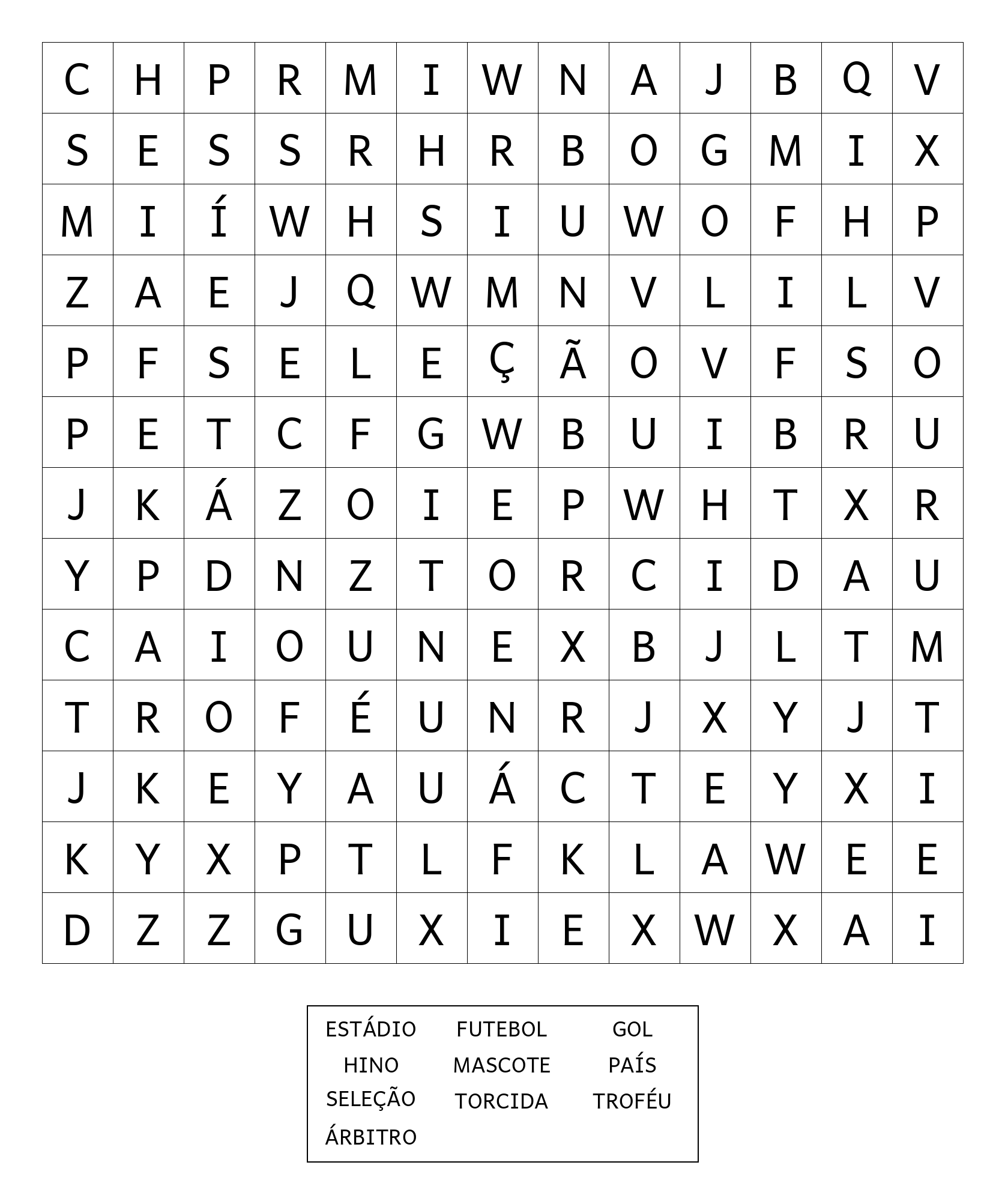 | C | H | P | R | M | I | W | N | A | J | B | Q | V |
|---|---|---|---|---|---|---|---|---|---|---|---|---|
| S | E | S | S | R | H | R | B | O | G | M | I | X |
| M | I | Í | W | H | S | I | U | W | O | F | H | P |
| Z | A | E | J | Q | W | M | N | V | L | I | L | V |
| P | F | S | E | L | E | Ç | Ã | O | V | F | S | O |
| P | E | T | C | F | G | W | B | U | I | B | R | U |
| J | K | Á | Z | O | I | E | P | W | H | T | X | R |
| Y | P | D | N | Z | T | O | R | C | I | D | A | U |
| C | A | I | O | U | N | E | X | B | J | L | T | M |
| T | R | O | F | É | U | N | R | J | X | Y | J | T |
| J | K | E | Y | A | U | Á | C | T | E | Y | X | I |
| K | Y | X | P | T | L | F | K | L | A | W | E | E |
| D | Z | Z | G | U | X | I | E | X | W | X | A | I |

ESTÁDIO FUTEBOL GOL
HINO MASCOTE PAÍS
SELEÇÃO TORCIDA TROFÉU
ÁRBITRO